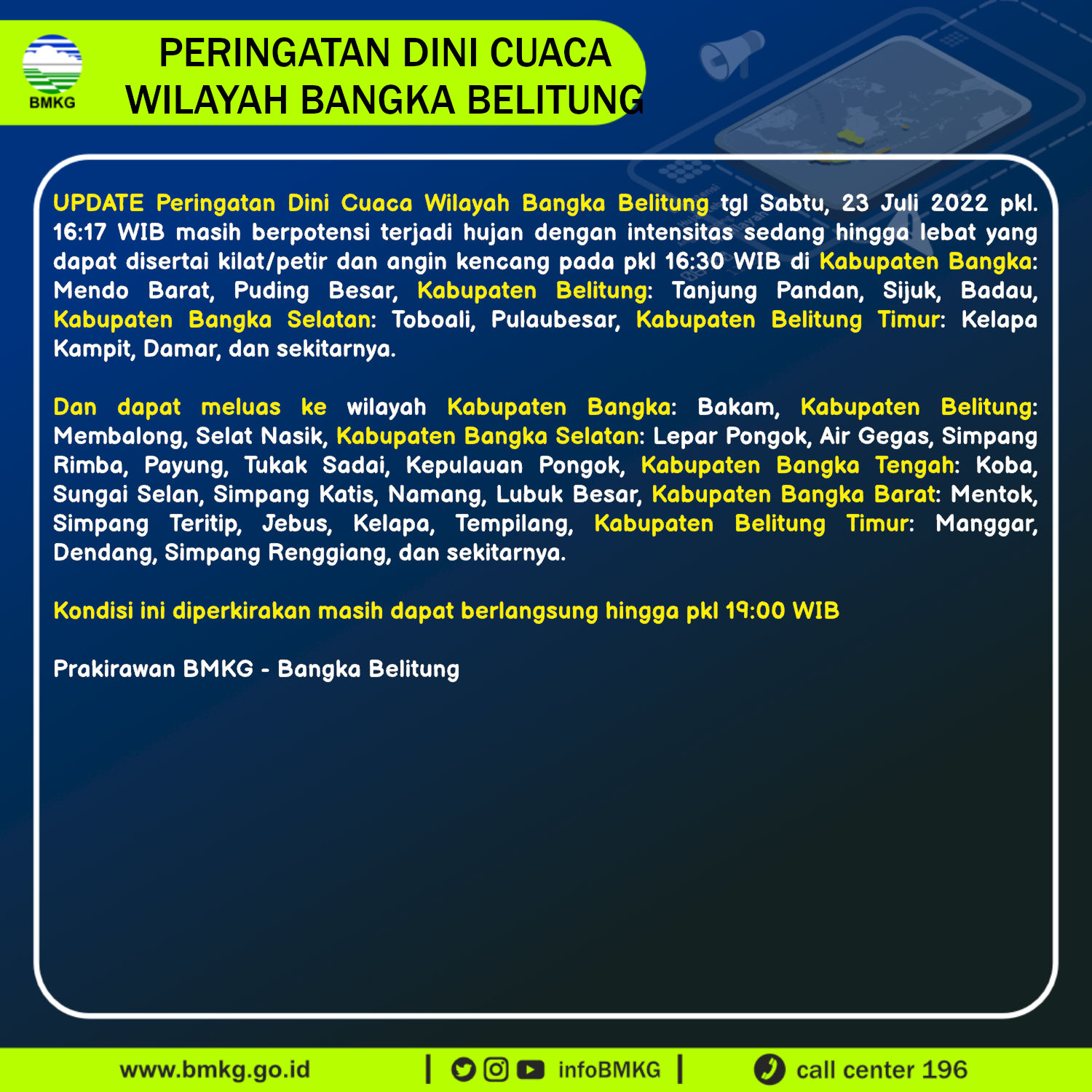 BMKG

PERINGATAN DINI CUACA WILAYAH BANGKA BELITUNG

UPDATE Peringatan Dini Cuaca Wilayah Bangka Belitung tgl Sabtu, 23 Juli 2022 pkl. 16:17 WIB masih berpotensi terjadi hujan dengan intensitas sedang hingga lebat yang dapat disertai kilat/petir dan angin kencang pada pkl 16:30 WIB di Kabupaten Bangka: Mendo Barat, Puding Besar, Kabupaten Belitung: Tanjung Pandan, Sijuk, Badau, Kabupaten Bangka Selatan: Toboali, Pulaubesar, Kabupaten Belitung Timur: Kelapa Kampit, Damar, dan sekitarnya.

Dan dapat meluas ke wilayah Kabupaten Bangka: Bakam, Kabupaten Belitung: Membalong, Selat Nasik, Kabupaten Bangka Selatan: Lepar Pongok, Air Gegas, Simpang Rimba, Payung, Tukak Sadai, Kepulauan Pongok, Kabupaten Bangka Tengah: Koba, Sungai Selan, Simpang Katis, Namang, Lubuk Besar, Kabupaten Bangka Barat: Mentok, Simpang Teritip, Jebus, Kelapa, Tempilang, Kabupaten Belitung Timur: Manggar, Dendang, Simpang Renggiang, dan sekitarnya.

Kondisi ini diperkirakan masih dapat berlangsung hingga pkl 19:00 WIB

Prakirawan BMKG - Bangka Belitung

www.bmkg.go.id | infoBMKG | call center 196